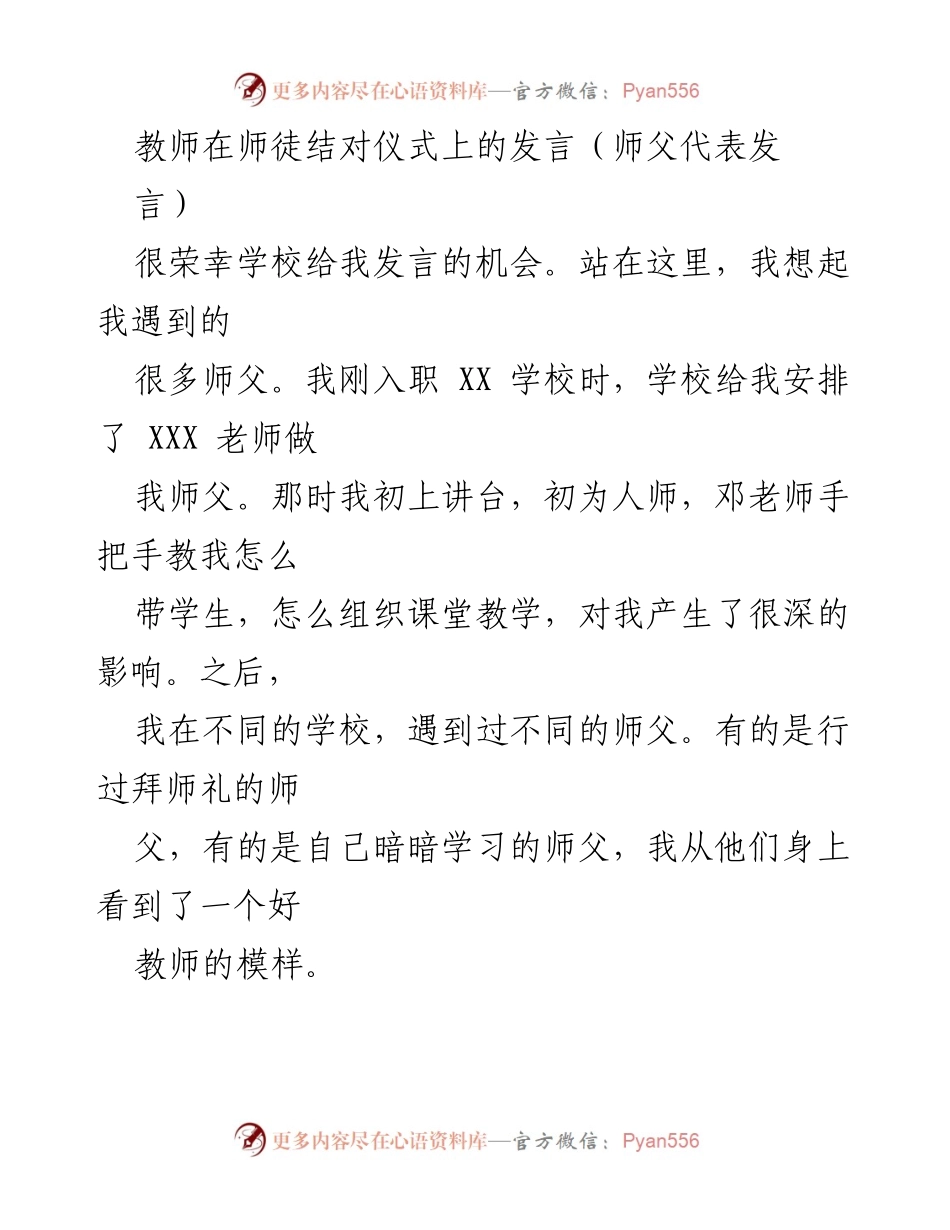 更多内容尽在心语资料库—官方微信：Pyan556

教师在师徒结对仪式上的发言（师父代表发言）

很荣幸学校给我发言的机会。站在这里，我想起我遇到的

很多师父。我刚入职 XX 学校时，学校给我安排了 XXX 老师做

我师父。那时我初上讲台，初为人师，邓老师手把手教我怎么

带学生，怎么组织课堂教学，对我产生了很深的影响。之后，

我在不同的学校，遇到过不同的师父。有的是行过拜师礼的师

父，有的是自己暗暗学习的师父，我从他们身上看到了一个好

教师的模样。

更多内容尽在心语资料库—官方微信：Pyan556